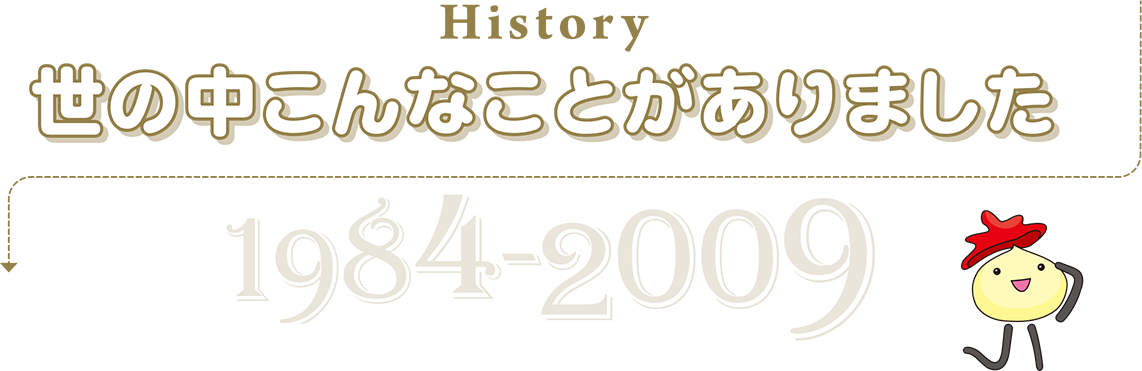 History
世の中こんなことがありました
1984-2009